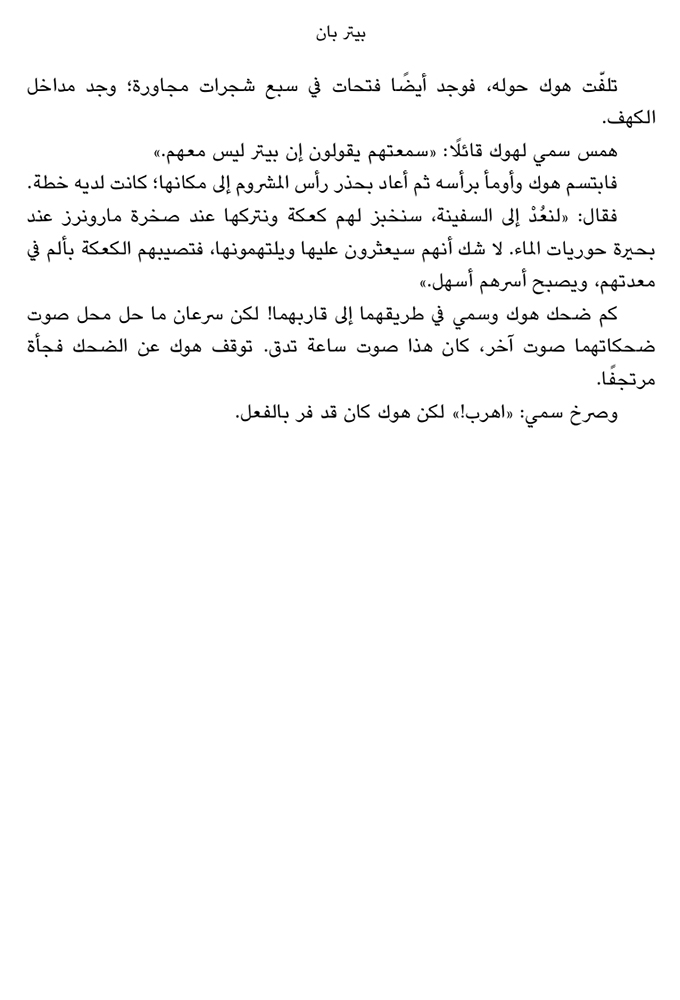 بيتر بان

تلفّت هوك حوله، فوجد أيضًا فتحات في سبع شجرات مجاورة؛ وجد مداخل الكهف.

همس سمي لهوك قائلًا: «سمعتهم يقولون إن بيتر ليس معهم.»

فابتسم هوك وأومأ برأسه ثم أعاد بحذر رأس المشروم إلى مكانها؛ كانت لديه خطة.

فقال: «لنعُدْ إلى السفينة، سنخبز لهم كعكة ونتركها عند صخرة مارونرز عند بحيرة حوريات الماء. لا شك أنهم سيعثرون عليها ويلتهمونها، فتصيبهم الكعكة بألم في معدتهم، ويصبح أسرهم أسهل.»

كم ضحك هوك وسمي في طريقهما إلى قاربهما! لكن سرعان ما حل محل صوت ضحكاتهما صوت آخر، كان هذا صوت ساعة تدق. توقف هوك عن الضحك فجأة مرتجفًا.

وصرخ سمي: «اهرب!» لكن هوك كان قد فر بالفعل.